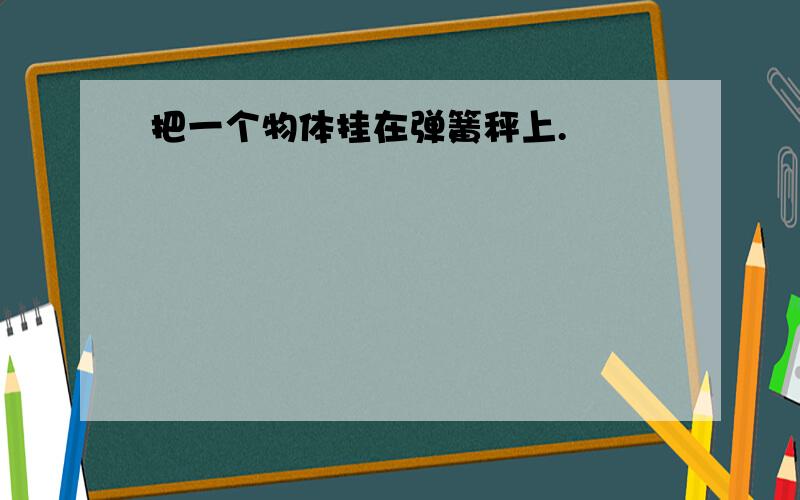 把一个物体挂在弹簧秤上.